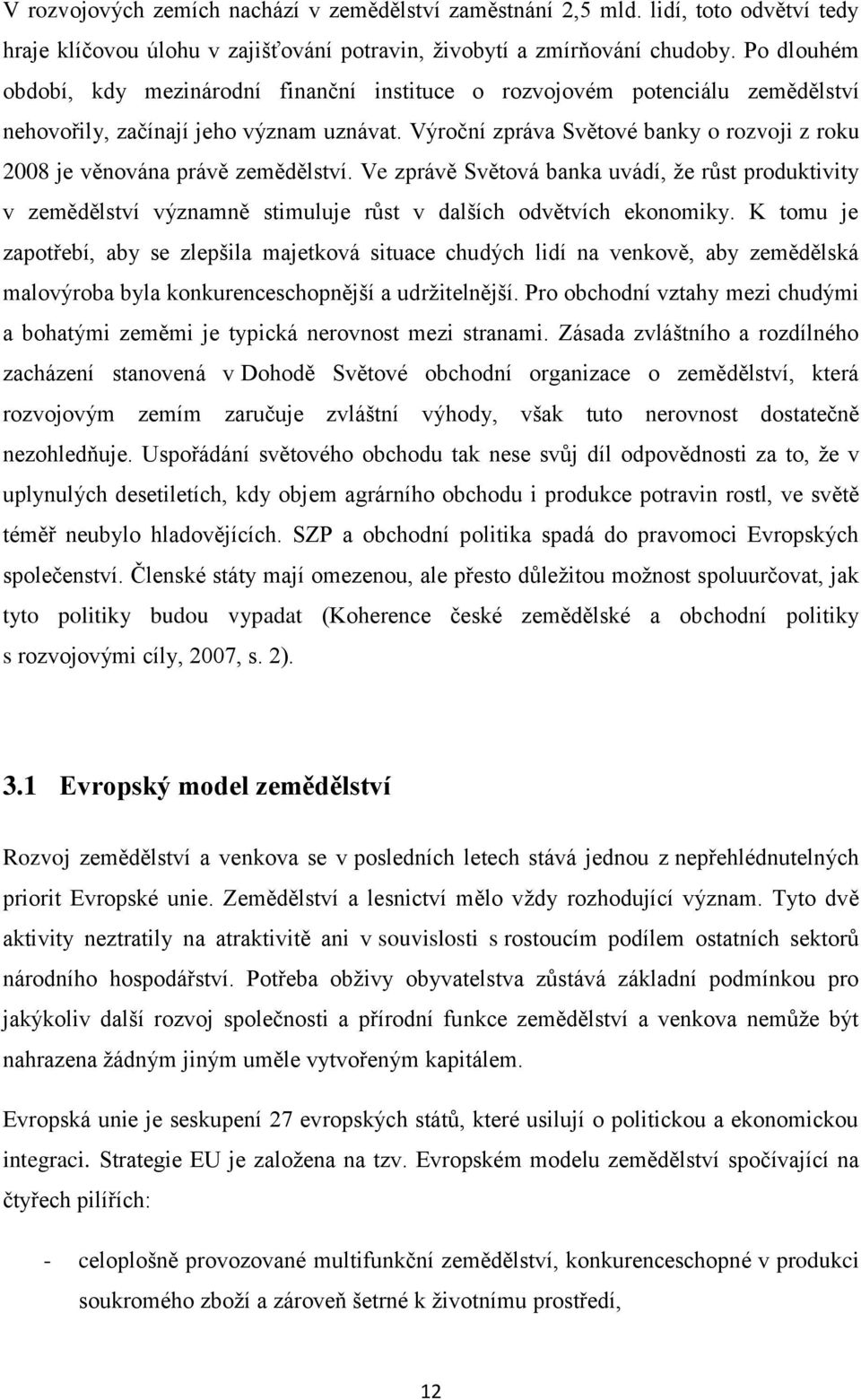 V rozvojových zemích nachází v zemědělství zaměstnání 2,5 mld. lidí, toto odvětví tedy hraje klíčovou úlohu v zajišťování potravin, živobytí a zmírňování chudoby. Po dlouhém období, kdy mezinárodní finanční instituce o rozvojovém potenciálu zemědělství nehovořily, začínají jeho význam uznávat. Výroční zpráva Světové banky o rozvoji z roku 2008 je věnována právě zemědělství. Ve zprávě Světová banka uvádí, že růst produktivity v zemědělství významně stimuluje růst v dalších odvětvích ekonomiky. K tomu je zapotřebí, aby se zlepšila majetková situace chudých lidí na venkově, aby zemědělská malovýroba byla konkurenceschopnější a udržitelnější. Pro obchodní vztahy mezi chudými a bohatými zeměmi je typická nerovnost mezi stranami. Zásada zvláštního a rozdílného zacházení stanovená v Dohodě Světové obchodní organizace o zemědělství, která rozvojovým zemím zaručuje zvláštní výhody, však tuto nerovnost dostatečně nezohledňuje. Uspořádání světového obchodu tak nese svůj díl odpovědnosti za to, že v uplynulých desetiletích, kdy objem agrárního obchodu i produkce potravin rostl, ve světě téměř neubylo hladovějících. SZP a obchodní politika spadá do pravomoci Evropských společenství. Členské státy mají omezenou, ale přesto důležitou možnost spoluurčovat, jak tyto politiky budou vypadat (Koherence české zemědělské a obchodní politiky s rozvojovými cíly, 2007, s. 2).

3.1 Evropský model zemědělství

Rozvoj zemědělství a venkova se v posledních letech stává jednou z nepřehlédnutelných priorit Evropské unie. Zemědělství a lesnictví mělo vždy rozhodující význam. Tyto dvě aktivity neztratily na atraktivitě ani v souvislosti s rostoucím podílem ostatních sektorů národního hospodářství. Potřeba obživy obyvatelstva zůstává základní podmínkou pro jakýkoliv další rozvoj společnosti a přírodní funkce zemědělství a venkova nemůže být nahrazena žádným jiným uměle vytvořeným kapitálem.

Evropská unie je seskupení 27 evropských států, které usilují o politickou a ekonomickou integraci. Strategie EU je založena na tzv. Evropském modelu zemědělství spočívající na čtyřech pilířích:

- celoplošně provozované multifunkční zemědělství, konkurenceschopné v produkci soukromého zboží a zároveň šetrné k životnímu prostředí,

12